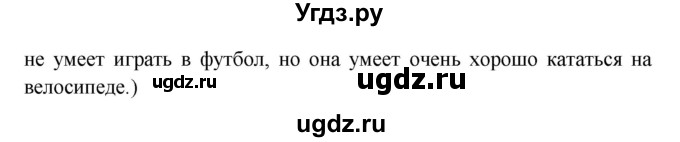 Угдз.ру

не умеет играть в футбол, но она умеет очень хорошо кататься на велосипеде.) ugdz.ru ugdz.ru

ugdz.ru